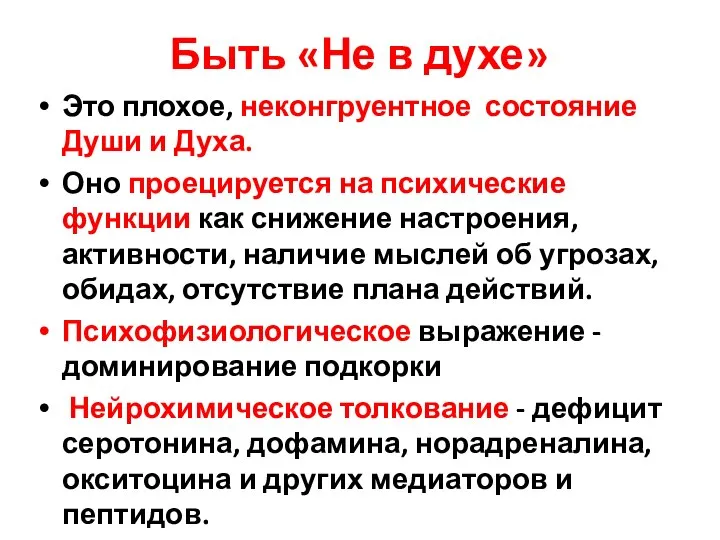 Быть «Не в духе»

• Это плохое, неконгруентное состояние Души и Духа.

• Оно проецируется на психические функции как снижение настроения, активности, наличие мыслей об угрозах, обидах, отсутствие плана действий.

• Психофизиологическое выражение - доминирование подкорки

• Нейрохимическое толкование - дефицит серотонина, дофамина, норадреналина, окситоцина и других медиаторов и пептидов.